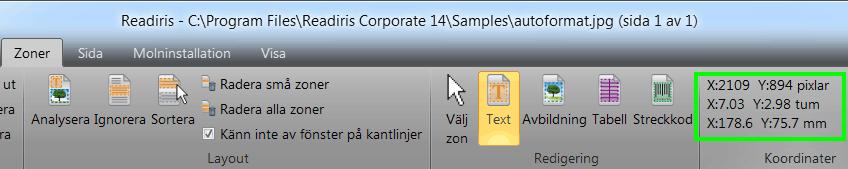 Readiris - C:\Program Files\Readiris Corporate 14\Samples\autoformat.jpg (sida 1 av 1)

Zoner Sida Molninstallation Visa

ut
era
ra

Analysera Ignorera Sortera
Radera små zoner
Radera alla zoner
Känn inte av fönster på kantlinjer
Layout

Välj zon Text Avbildning Tabell Streckkod
Redigering

X:2109 Y:894 pixlar
X:7.03 Y:2.98 tum
X:178.6 Y:75.7 mm
Koordinater